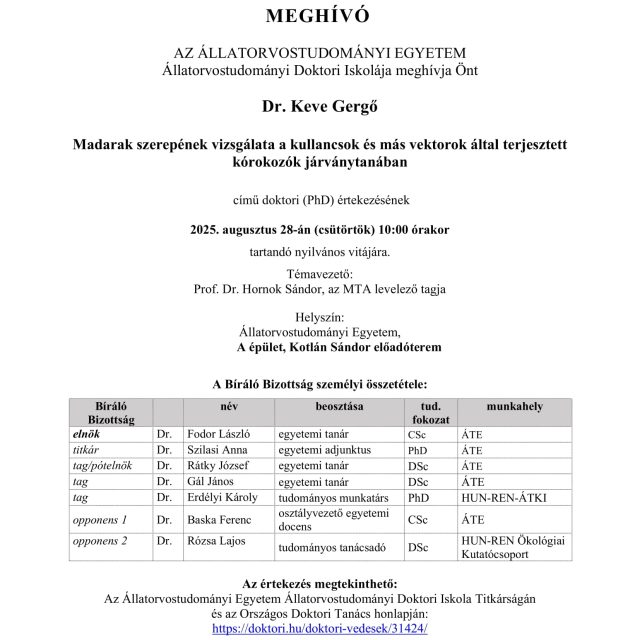 MEGHÍVÓ

AZ ÁLLATORVOSTUDOMÁNYI EGYETEM
Állatorvostudományi Doktori Iskolája meghívja Önt

Dr. Keve Gergő

Madarak szerepének vizsgálata a kullancsok és más vektorok által terjesztett kórokozók járványtanában

című doktori (PhD) értekezésének

2025. augusztus 28-án (csütörtök) 10:00 órakor

tartandó nyilvános vitájára.

Témavezető:
Prof. Dr. Hornok Sándor, az MTA levelező tagja

Helyszín:
Állatorvostudományi Egyetem,
A épület, Kotlán Sándor előadóterem

A Bíráló Bizottság személyi összetétele:

| Bíráló Bizottság | | név | beosztása | tud. fokozat | munkahely |
|---|---|---|---|---|---|
| elnök | Dr. | Fodor László | egyetemi tanár | CSc | ÁTE |
| titkár | Dr. | Szilasi Anna | egyetemi adjunktus | PhD | ÁTE |
| tag/pótelnök | Dr. | Rátky József | egyetemi tanár | DSc | ÁTE |
| tag | Dr. | Gál János | egyetemi tanár | DSc | ÁTE |
| tag | Dr. | Erdélyi Károly | tudományos munkatárs | PhD | HUN-REN-ÁTKI |
| opponens 1 | Dr. | Baska Ferenc | osztályvezető egyetemi docens | CSc | ÁTE |
| opponens 2 | Dr. | Rózsa Lajos | tudományos tanácsadó | DSc | HUN-REN Ökológiai Kutatócsoport |

Az értekezés megtekinthető:
Az Állatorvostudományi Egyetem Állatorvostudományi Doktori Iskola Titkárságán és az Országos Doktori Tanács honlapján:
https://doktori.hu/doktori-vedesek/31424/